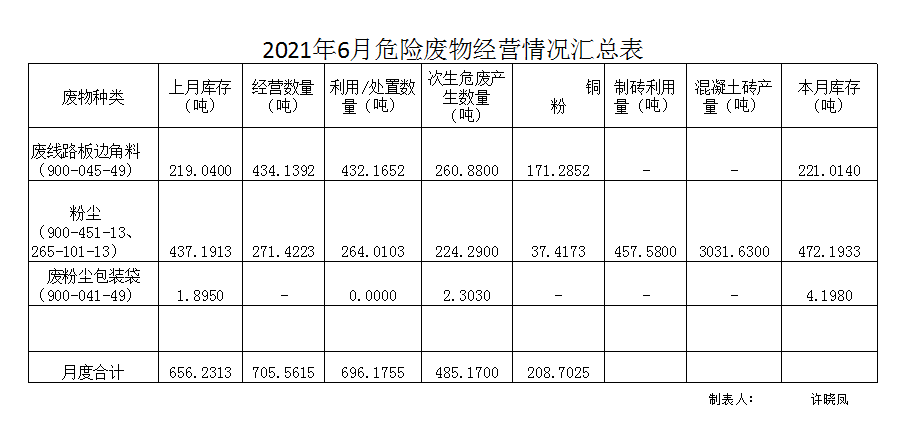 2021年6月危险废物经营情况汇总表

| 废物种类 | 上月库存（吨） | 经营数量（吨） | 利用/处置数量（吨） | 次生危废产生数量（吨） | 铜粉 | 制砖利用量（吨） | 混凝土砖产量（吨） | 本月库存（吨） |
|---|---|---|---|---|---|---|---|---|
| 废线路板边角料（900-045-49） | 219.0400 | 434.1392 | 432.1652 | 260.8800 | 171.2852 | - | - | 221.0140 |
| 粉尘（900-451-13、265-101-13） | 437.1913 | 271.4223 | 264.0103 | 224.2900 | 37.4173 | 457.5800 | 3031.6300 | 472.1933 |
| 废粉尘包装袋（900-041-49） | 1.8950 | - | 0.0000 | 2.3030 | - | - | - | 4.1980 |
| | | | | | | | | |
| 月度合计 | 656.2313 | 705.5615 | 696.1755 | 485.1700 | 208.7025 | | | |

制表人： 许晓凤